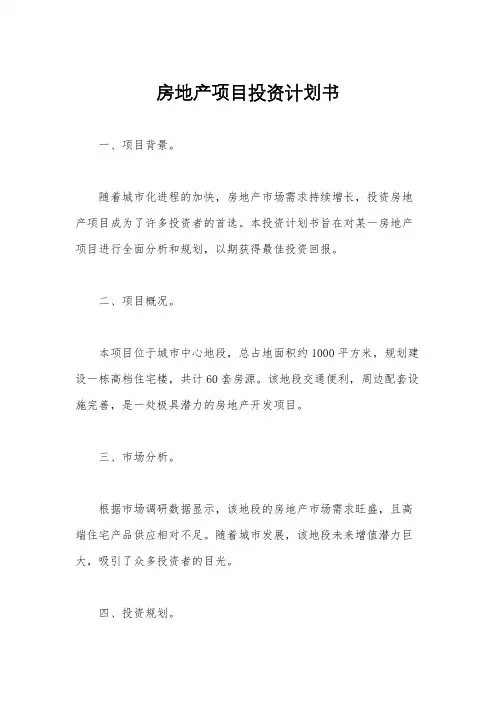 房地产项目投资计划书

一、项目背景。

随着城市化进程的加快，房地产市场需求持续增长，投资房地产项目成为了许多投资者的首选。本投资计划书旨在对某一房地产项目进行全面分析和规划，以期获得最佳投资回报。

二、项目概况。

本项目位于城市中心地段，总占地面积约1000平方米，规划建设一栋高档住宅楼，共计60套房源。该地段交通便利，周边配套设施完善，是一处极具潜力的房地产开发项目。

三、市场分析。

根据市场调研数据显示，该地段的房地产市场需求旺盛，且高端住宅产品供应相对不足。随着城市发展，该地段未来增值潜力巨大，吸引了众多投资者的目光。

四、投资规划。